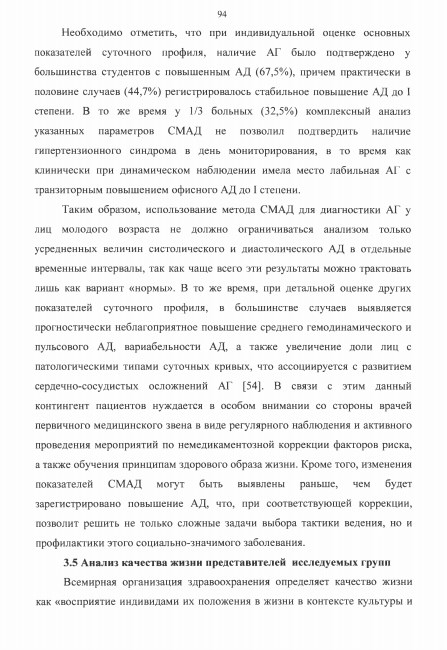 94

Необходимо отметить, что при индивидуальной оценке основных показателей суточного профиля, наличие АГ было подтверждено у большинства студентов с повышенным АД (67,5%), причем практически в половине случаев (44,7%) регистрировалось стабильное повышение АД до I степени. В то же время у 1/3 больных (32,5%) комплексный анализ указанных параметров СМАД не позволил подтвердить наличие гипертензионного синдрома в день мониторирования, в то время как клинически при динамическом наблюдении имела место лабильная АГ с транзиторным повышением офисного АД до I степени.

Таким образом, использование метода СМАД для диагностики АГ у лиц молодого возраста не должно ограничиваться анализом только усредненных величин систолического и диастолического АД в отдельные временные интервалы, так как чаще всего эти результаты можно трактовать лишь как вариант «нормы». В то же время, при детальной оценке других показателей суточного профиля, в большинстве случаев выявляется прогностически неблагоприятное повышение среднего гемодинамического и пульсового АД, вариабельности АД, а также увеличение доли лиц с патологическими типами суточных кривых, что ассоциируется с развитием сердечно-сосудистых осложнений АГ [54]. В связи с этим данный контингент пациентов нуждается в особом внимании со стороны врачей первичного медицинского звена в виде регулярного наблюдения и активного проведения мероприятий по немедикаментозной коррекции факторов риска, а также обучения принципам здорового образа жизни. Кроме того, изменения показателей СМАД могут быть выявлены раньше, чем будет зарегистрировано повышение АД, что, при соответствующей коррекции, позволит решить не только сложные задачи выбора тактики ведения, но и профилактики этого социально-значимого заболевания.

3.5 Анализ качества жизни представителей исследуемых групп

Всемирная организация здравоохранения определяет качество жизни как «восприятие индивидами их положения в жизни в контексте культуры и